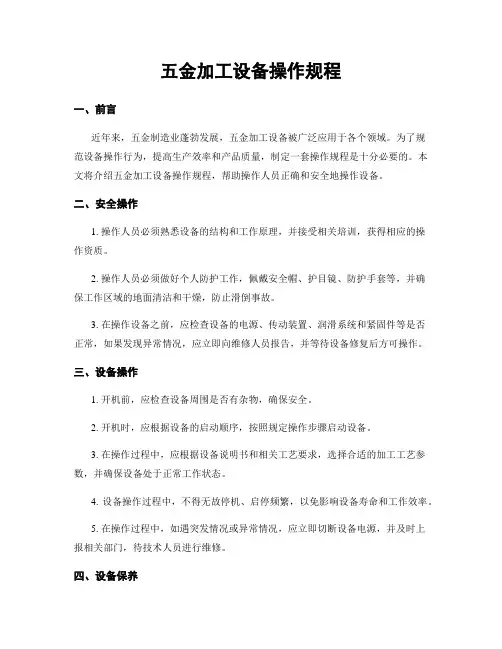 五金加工设备操作规程

一、前言

近年来，五金制造业蓬勃发展，五金加工设备被广泛应用于各个领域。为了规范设备操作行为，提高生产效率和产品质量，制定一套操作规程是十分必要的。本文将介绍五金加工设备操作规程，帮助操作人员正确和安全地操作设备。

二、安全操作

1. 操作人员必须熟悉设备的结构和工作原理，并接受相关培训，获得相应的操作资质。

2. 操作人员必须做好个人防护工作，佩戴安全帽、护目镜、防护手套等，并确保工作区域的地面清洁和干燥，防止滑倒事故。

3. 在操作设备之前，应检查设备的电源、传动装置、润滑系统和紧固件等是否正常，如果发现异常情况，应立即向维修人员报告，并等待设备修复后方可操作。

三、设备操作

1. 开机前，应检查设备周围是否有杂物，确保安全。

2. 开机时，应根据设备的启动顺序，按照规定操作步骤启动设备。

3. 在操作过程中，应根据设备说明书和相关工艺要求，选择合适的加工工艺参数，并确保设备处于正常工作状态。

4. 设备操作过程中，不得无故停机、启停频繁，以免影响设备寿命和工作效率。

5. 在操作过程中，如遇突发情况或异常情况，应立即切断设备电源，并及时上报相关部门，待技术人员进行维修。

四、设备保养